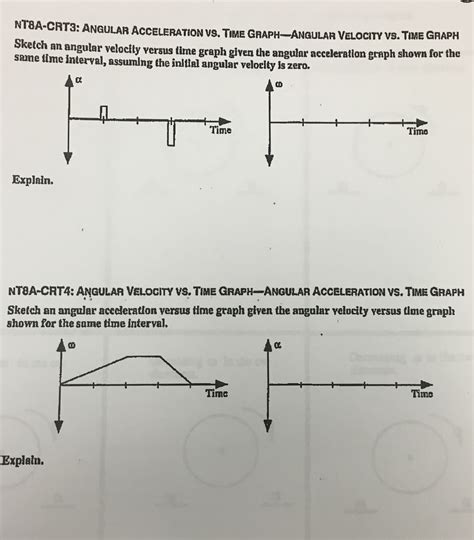 NT8A-CRT3: ANGULAR ACCELERATION VS. TIME GRAPH—ANGULAR VELOCITY VS. TIME GRAPH

Sketch an angular velocity versus time graph given the angular acceleration graph shown for the same time interval, assuming the initial angular velocity is zero.

$\alpha$

Time

$\omega$

Time

Explain.

NT8A-CRT4: ANGULAR VELOCITY VS. TIME GRAPH—ANGULAR ACCELERATION VS. TIME GRAPH

Sketch an angular acceleration versus time graph given the angular velocity versus time graph shown for the same time interval.

$\omega$

Time

$\alpha$

Time

Explain.